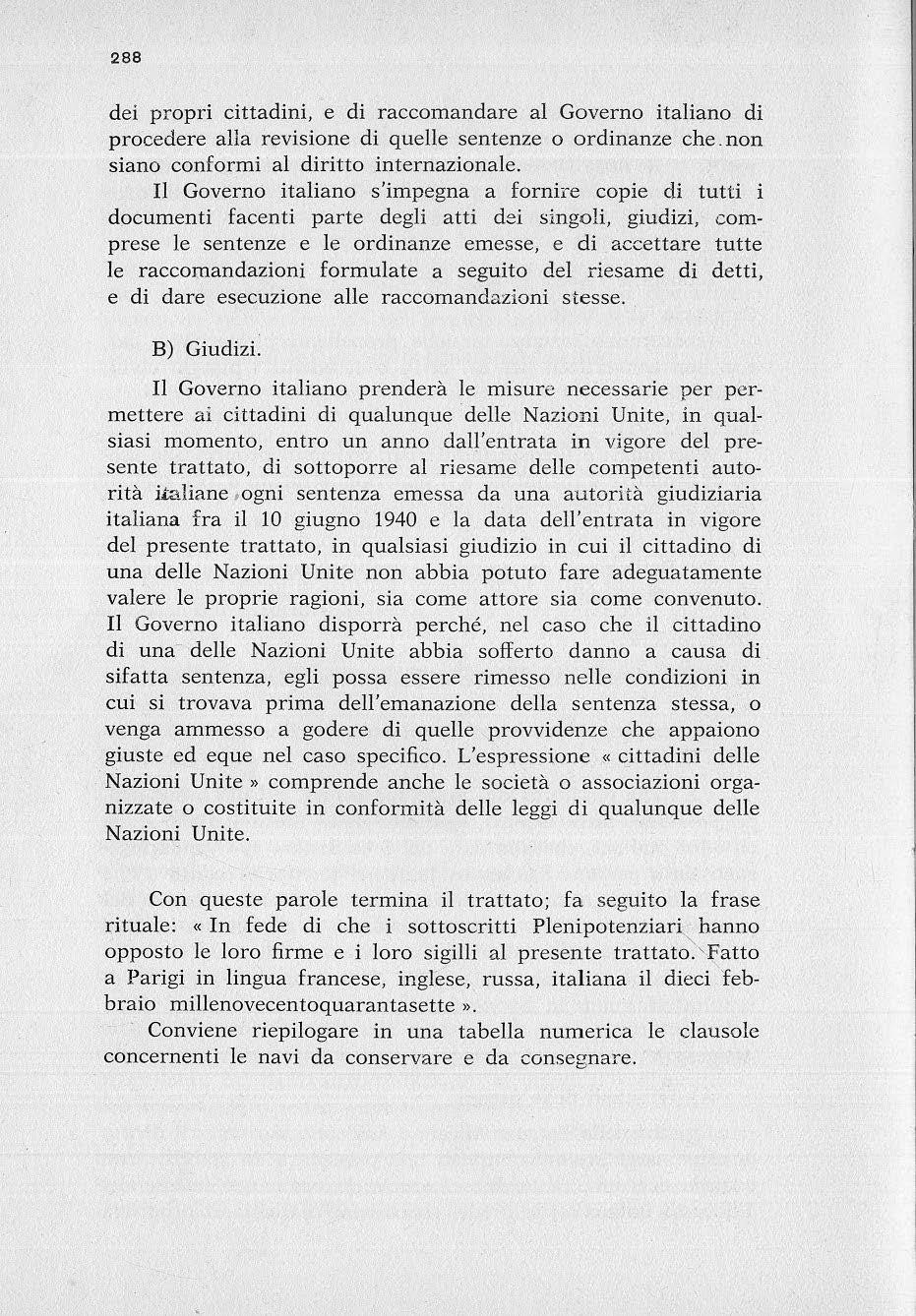 288

dei propri cittadini, e di raccomandare al Governo italiano di procedere alla revisione di quelle sentenze o ordinanze che non siano conformi al diritto internazionale.

Il Governo italiano s'impegna a fornire copie di tutti i documenti facenti parte degli atti dei singoli, giudizi, comprese le sentenze e le ordinanze emesse, e di accettare tutte le raccomandazioni formulate a seguito del riesame di detti, e di dare esecuzione alle raccomandazioni stesse.

B) Giudizi.

Il Governo italiano prenderà le misure necessarie per permettere ai cittadini di qualunque delle Nazioni Unite, in qualsiasi momento, entro un anno dall'entrata in vigore del presente trattato, di sottoporre al riesame delle competenti autorità italiane ogni sentenza emessa da una autorità giudiziaria italiana fra il 10 giugno 1940 e la data dell'entrata in vigore del presente trattato, in qualsiasi giudizio in cui il cittadino di una delle Nazioni Unite non abbia potuto fare adeguatamente valere le proprie ragioni, sia come attore sia come convenuto. Il Governo italiano disporrà perché, nel caso che il cittadino di una delle Nazioni Unite abbia sofferto danno a causa di sifatta sentenza, egli possa essere rimesso nelle condizioni in cui si trovava prima dell'emanazione della sentenza stessa, o venga ammesso a godere di quelle provvidenze che appaiono giuste ed eque nel caso specifico. L'espressione « cittadini delle Nazioni Unite » comprende anche le società o associazioni organizzate o costituite in conformità delle leggi di qualunque delle Nazioni Unite.

Con queste parole termina il trattato; fa seguito la frase rituale: « In fede di che i sottoscritti Plenipotenziari hanno opposto le loro firme e i loro sigilli al presente trattato. Fatto a Parigi in lingua francese, inglese, russa, italiana il dieci febbraio millenovecentoquarantasette ».

Conviene riepilogare in una tabella numerica le clausole concernenti le navi da conservare e da consegnare.